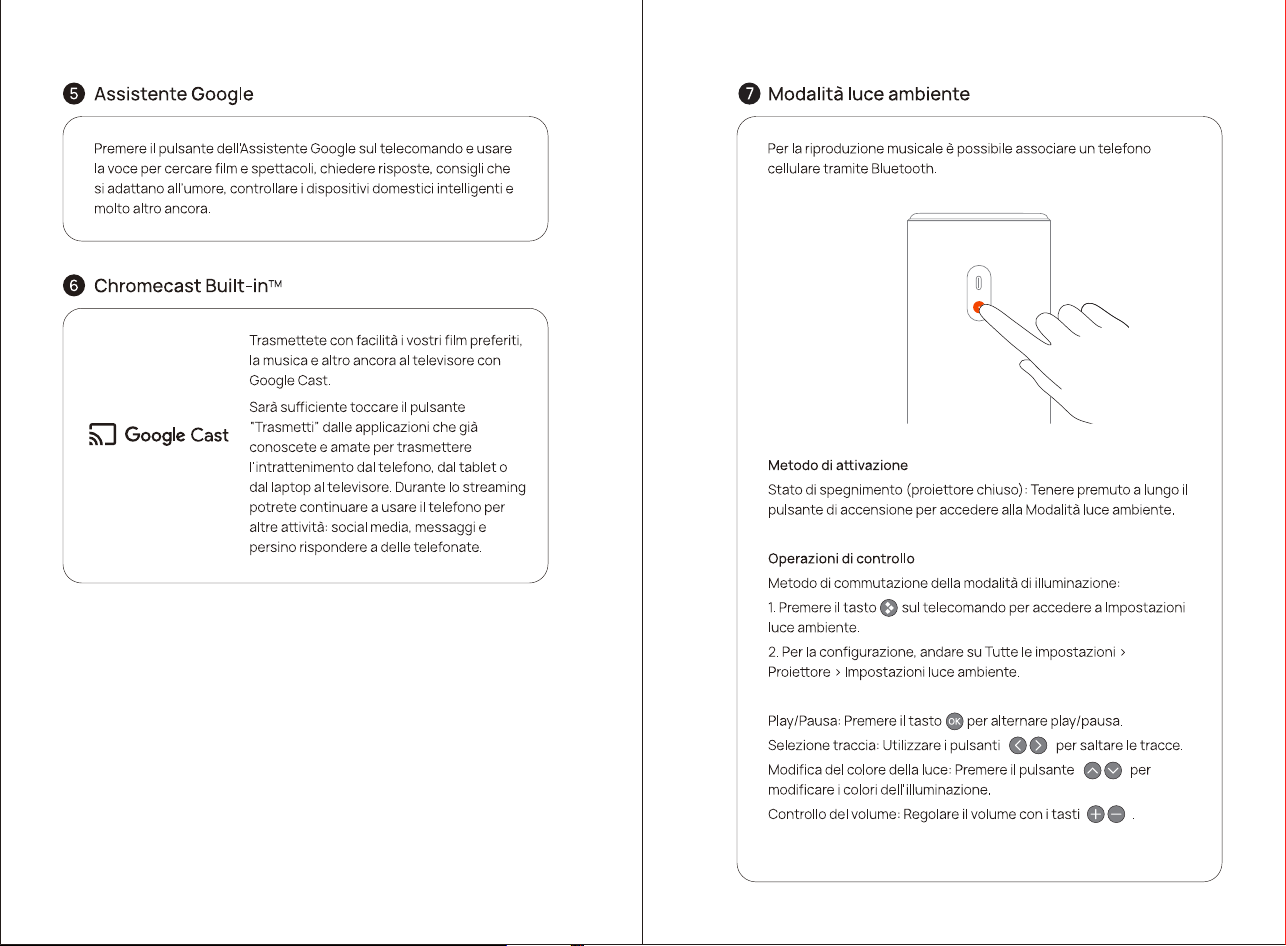 5 Assistente Google

Premere il pulsante dell'Assistente Google sul telecomando e usare la voce per cercare film e spettacoli, chiedere risposte, consigli che si adattano all'umore, controllare i dispositivi domestici intelligenti e molto altro ancora.

6 Chromecast Built-in™

Google Cast

Trasmettete con facilità i vostri film preferiti, la musica e altro ancora al televisore con Google Cast.

Sarà sufficiente toccare il pulsante "Trasmetti" dalle applicazioni che già conoscete e amate per trasmettere l'intrattenimento dal telefono, dal tablet o dal laptop al televisore. Durante lo streaming potrete continuare a usare il telefono per altre attività: social media, messaggi e persino rispondere a delle telefonate.

7 Modalità luce ambiente

Per la riproduzione musicale è possibile associare un telefono cellulare tramite Bluetooth.

Metodo di attivazione

Stato di spegnimento (proiettore chiuso): Tenere premuto a lungo il pulsante di accensione per accedere alla Modalità luce ambiente.

Operazioni di controllo

Metodo di commutazione della modalità di illuminazione:

1. Premere il tasto sul telecomando per accedere a Impostazioni luce ambiente.

2. Per la configurazione, andare su Tutte le impostazioni > Proiettore > Impostazioni luce ambiente.

Play/Pausa: Premere il tasto OK per alternare play/pausa.

Selezione traccia: Utilizzare i pulsanti per saltare le tracce.

Modifica del colore della luce: Premere il pulsante per modificare i colori dell'illuminazione.

Controllo del volume: Regolare il volume con i tasti .